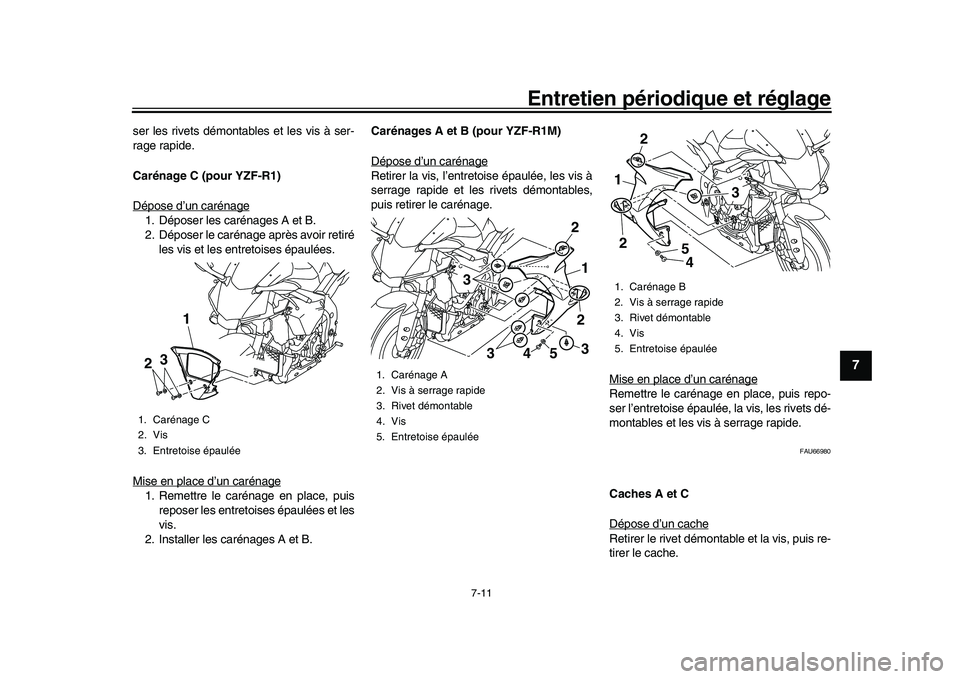 Entretien périodique et réglage

ser les rivets démontables et les vis à serrage rapide.

Carénage C (pour YZF-R1)

Dépose d'un carénage
1. Déposer les carénages A et B.
2. Déposer le carénage après avoir retiré les vis et les entretoises épaulées.

1
2
3

1. Carénage C
2. Vis
3. Entretoise épaulée

Mise en place d'un carénage
1. Remettre le carénage en place, puis reposer les entretoises épaulées et les vis.
2. Installer les carénages A et B.

Carénages A et B (pour YZF-R1M)

Dépose d'un carénage
Retirer la vis, l'entretoise épaulée, les vis à serrage rapide et les rivets démontables, puis retirer le carénage.

2
1
3
2
3
4
5
3

1. Carénage A
2. Vis à serrage rapide
3. Rivet démontable
4. Vis
5. Entretoise épaulée

2
1
3
2
5
4

1. Carénage B
2. Vis à serrage rapide
3. Rivet démontable
4. Vis
5. Entretoise épaulée

Mise en place d'un carénage
Remettre le carénage en place, puis reposer l'entretoise épaulée, la vis, les rivets démontables et les vis à serrage rapide.

FAU66980

Caches A et C

Dépose d'un cache
Retirer le rivet démontable et la vis, puis retirer le cache.

7

7-11

carmanualsonline.info